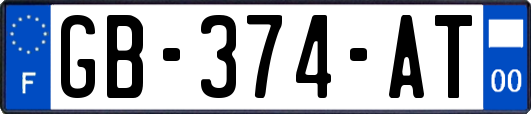 F

GB-374-AT

00